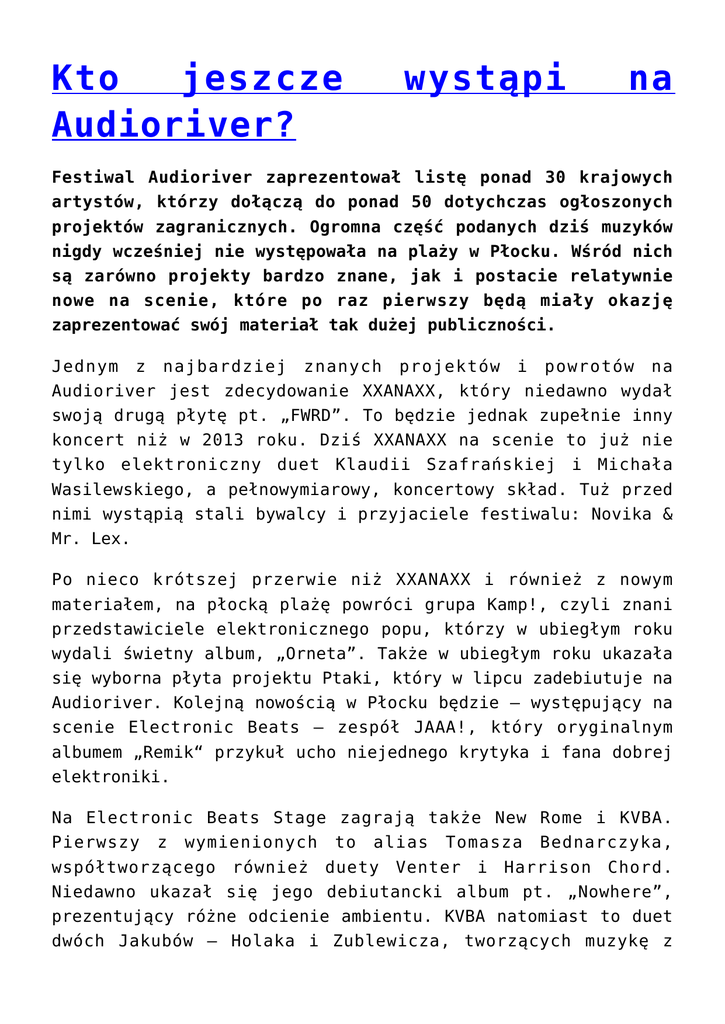 Kto jeszcze wystąpi na Audioriver?

Festiwal Audioriver zaprezentował listę ponad 30 krajowych artystów, którzy dołączą do ponad 50 dotychczas ogłoszonych projektów zagranicznych. Ogromna część podanych dziś muzyków nigdy wcześniej nie występowała na plaży w Płocku. Wśród nich są zarówno projekty bardzo znane, jak i postacie relatywnie nowe na scenie, które po raz pierwszy będą miały okazję zaprezentować swój materiał tak dużej publiczności.

Jednym z najbardziej znanych projektów i powrotów na Audioriver jest zdecydowanie XXANAXX, który niedawno wydał swoją drugą płytę pt. „FWRD”. To będzie jednak zupełnie inny koncert niż w 2013 roku. Dziś XXANAXX na scenie to już nie tylko elektroniczny duet Klaudii Szafrańskiej i Michała Wasilewskiego, a pełnowymiarowy, koncertowy skład. Tuż przed nimi wystąpią stali bywalcy i przyjaciele festiwalu: Novika & Mr. Lex.

Po nieco krótszej przerwie niż XXANAXX i również z nowym materiałem, na płocką plażę powróci grupa Kamp!, czyli znani przedstawiciele elektronicznego popu, którzy w ubiegłym roku wydali świetny album, „Orneta”. Także w ubiegłym roku ukazała się wyborna płyta projektu Ptaki, który w lipcu zadebiutuje na Audioriver. Kolejną nowością w Płocku będzie – występujący na scenie Electronic Beats – zespół JAAA!, który oryginalnym albumem „Remik“ przykuł ucho niejednego krytyka i fana dobrej elektroniki.

Na Electronic Beats Stage zagrają także New Rome i KVBA. Pierwszy z wymienionych to alias Tomasza Bednarczyka, współtworzącego również duety Venter i Harrison Chord. Niedawno ukazał się jego debiutancki album pt. „Nowhere”, prezentujący różne odcienie ambientu. KVBA natomiast to duet dwóch Jakubów – Holaka i Zublewicza, tworzących muzykę z